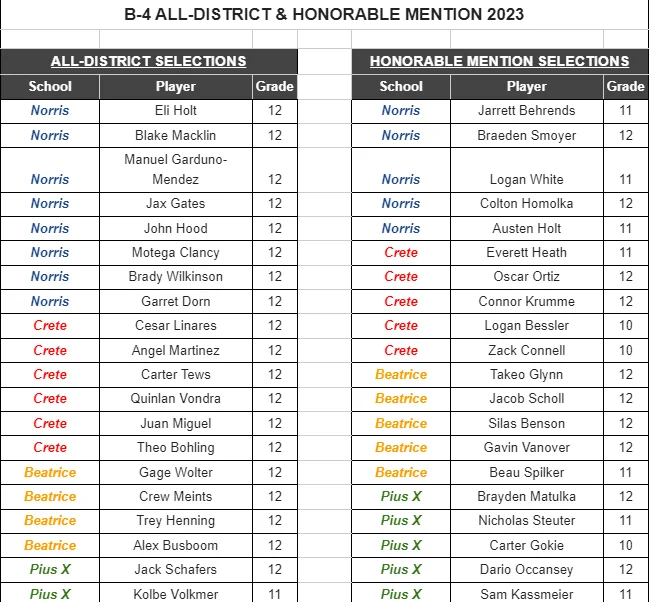 B-4 ALL-DISTRICT & HONORABLE MENTION 2023

ALL-DISTRICT SELECTIONS

| School | Player | Grade |
|---|---|---|
| Norris | Eli Holt | 12 |
| Norris | Blake Macklin | 12 |
| Norris | Manuel Garduno-Mendez | 12 |
| Norris | Jax Gates | 12 |
| Norris | John Hood | 12 |
| Norris | Motega Clancy | 12 |
| Norris | Brady Wilkinson | 12 |
| Norris | Garret Dorn | 12 |
| Crete | Cesar Linares | 12 |
| Crete | Angel Martinez | 12 |
| Crete | Carter Tews | 12 |
| Crete | Quinlan Vondra | 12 |
| Crete | Juan Miguel | 12 |
| Crete | Theo Bohling | 12 |
| Beatrice | Gage Wolter | 12 |
| Beatrice | Crew Meints | 12 |
| Beatrice | Trey Henning | 12 |
| Beatrice | Alex Busboom | 12 |
| Pius X | Jack Schafers | 12 |
| Pius X | Kolbe Volkmer | 11 |

HONORABLE MENTION SELECTIONS

| School | Player | Grade |
|---|---|---|
| Norris | Jarrett Behrends | 11 |
| Norris | Braeden Smoyer | 12 |
| Norris | Logan White | 11 |
| Norris | Colton Homolka | 12 |
| Norris | Austen Holt | 11 |
| Crete | Everett Heath | 11 |
| Crete | Oscar Ortiz | 12 |
| Crete | Connor Krumme | 12 |
| Crete | Logan Bessler | 10 |
| Crete | Zack Connell | 10 |
| Beatrice | Takeo Glynn | 12 |
| Beatrice | Jacob Scholl | 12 |
| Beatrice | Silas Benson | 12 |
| Beatrice | Gavin Vanover | 12 |
| Beatrice | Beau Spilker | 11 |
| Pius X | Brayden Matulka | 12 |
| Pius X | Nicholas Steuter | 11 |
| Pius X | Carter Gokie | 10 |
| Pius X | Dario Occansey | 12 |
| Pius X | Sam Kassmeier | 11 |